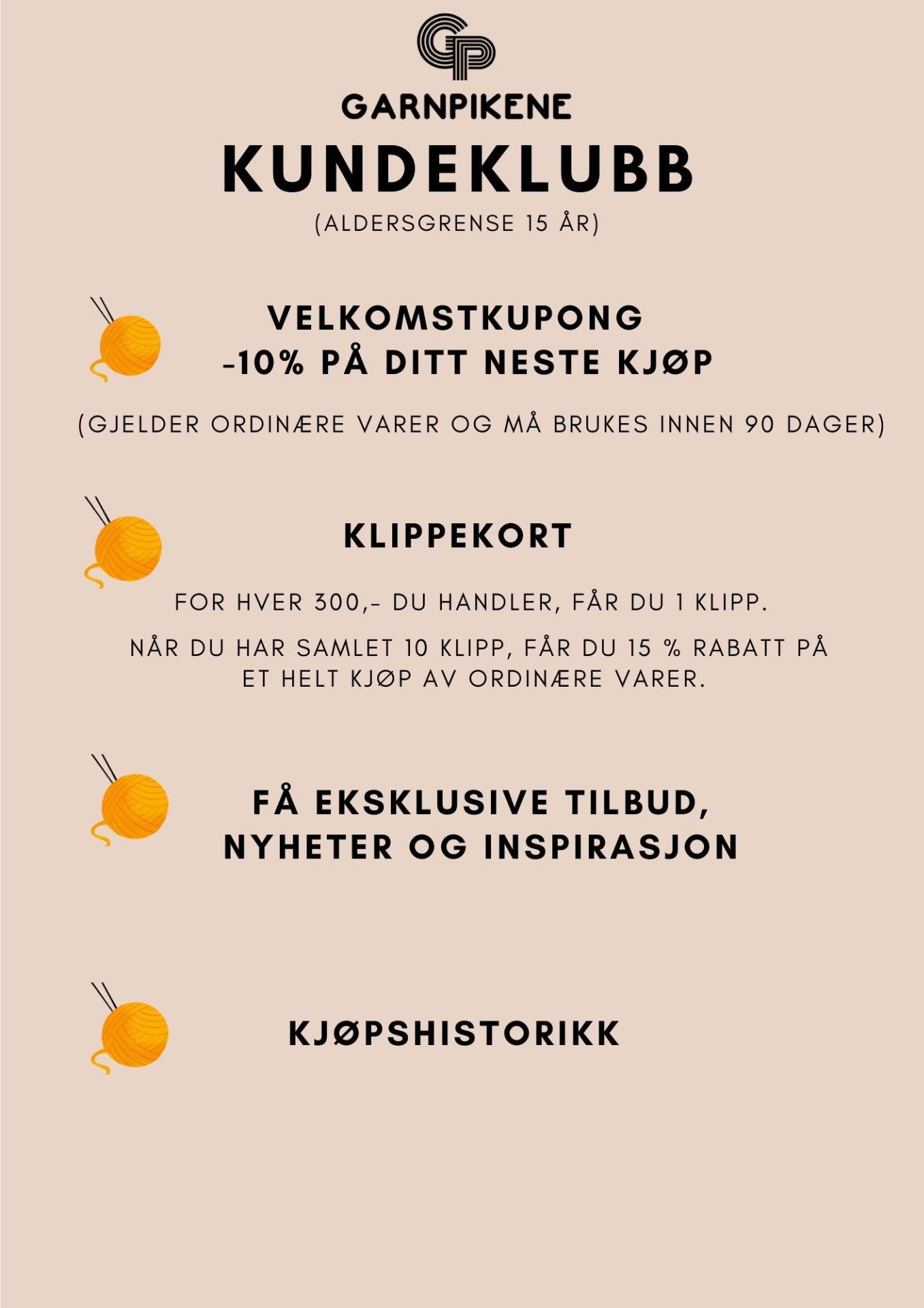 GP

GARNPIKENE

KUNDEKLUBB

(ALDERSGRENSE 15 ÅR)

VELKOMSTKUPONG
-10% PÅ DITT NESTE KJØP

(GJELDER ORDINÆRE VARER OG MÅ BRUKES INNEN 90 DAGER)

KLIPPEKORT

FOR HVER 300,- DU HANDLER, FÅR DU 1 KLIPP.

NÅR DU HAR SAMLET 10 KLIPP, FÅR DU 15 % RABATT PÅ ET HELT KJØP AV ORDINÆRE VARER.

FÅ EKSKLUSIVE TILBUD,
NYHETER OG INSPIRASJON

KJØPSHISTORIKK